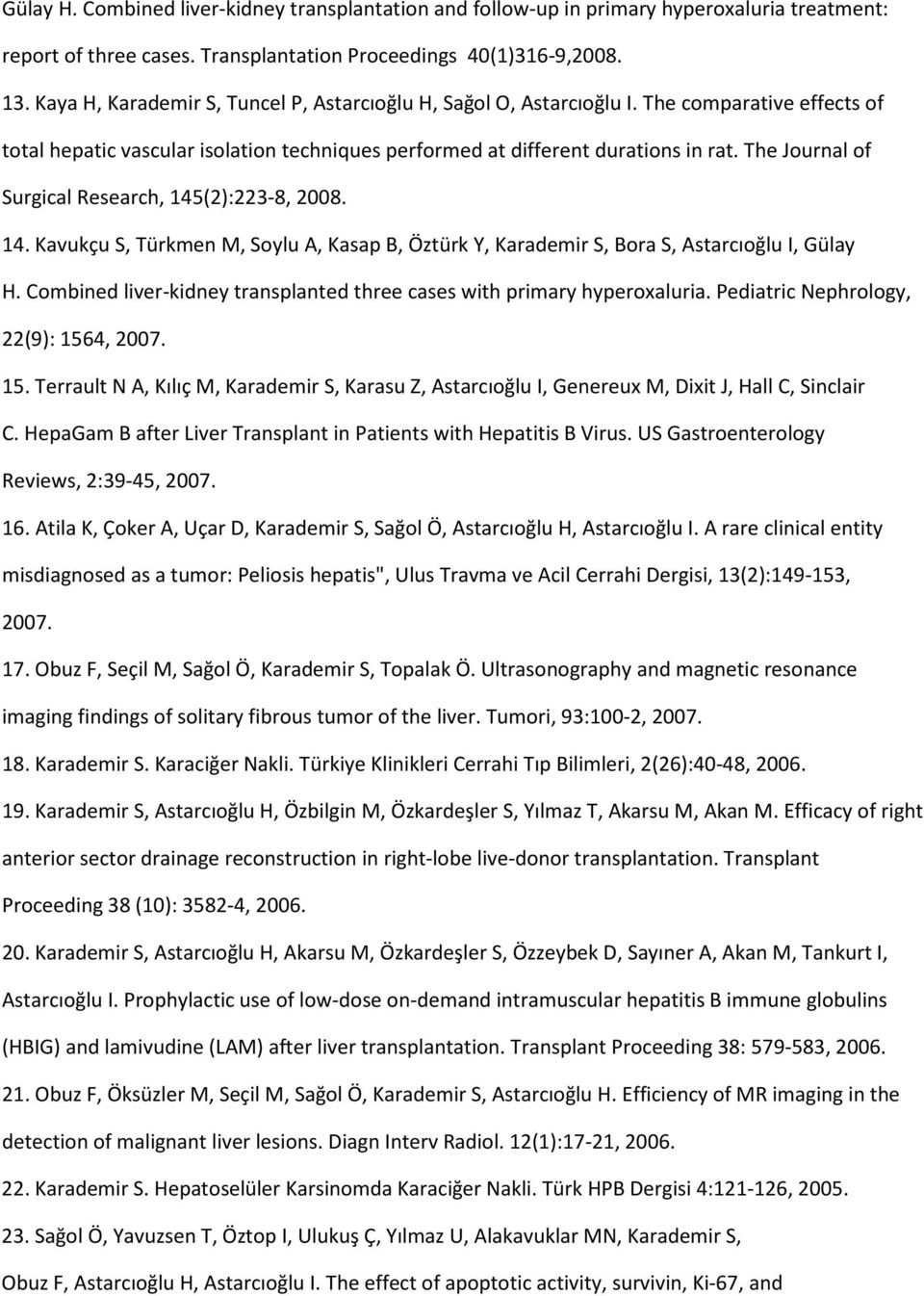 Gülay H. Combined liver-kidney transplantation and follow-up in primary hyperoxaluria treatment: report of three cases. Transplantation Proceedings 40(1)316-9,2008.

13. Kaya H, Karademir S, Tuncel P, Astarcıoğlu H, Sağol O, Astarcıoğlu I. The comparative effects of total hepatic vascular isolation techniques performed at different durations in rat. The Journal of Surgical Research, 145(2):223-8, 2008.

14. Kavukçu S, Türkmen M, Soylu A, Kasap B, Öztürk Y, Karademir S, Bora S, Astarcıoğlu I, Gülay H. Combined liver-kidney transplanted three cases with primary hyperoxaluria. Pediatric Nephrology, 22(9): 1564, 2007.

15. Terrault N A, Kılıç M, Karademir S, Karasu Z, Astarcıoğlu I, Genereux M, Dixit J, Hall C, Sinclair C. HepaGam B after Liver Transplant in Patients with Hepatitis B Virus. US Gastroenterology Reviews, 2:39-45, 2007.

16. Atila K, Çoker A, Uçar D, Karademir S, Sağol Ö, Astarcıoğlu H, Astarcıoğlu I. A rare clinical entity misdiagnosed as a tumor: Peliosis hepatis", Ulus Travma ve Acil Cerrahi Dergisi, 13(2):149-153, 2007.

17. Obuz F, Seçil M, Sağol Ö, Karademir S, Topalak Ö. Ultrasonography and magnetic resonance imaging findings of solitary fibrous tumor of the liver. Tumori, 93:100-2, 2007.

18. Karademir S. Karaciğer Nakli. Türkiye Klinikleri Cerrahi Tıp Bilimleri, 2(26):40-48, 2006.

19. Karademir S, Astarcıoğlu H, Özbilgin M, Özkardeşler S, Yılmaz T, Akarsu M, Akan M. Efficacy of right anterior sector drainage reconstruction in right-lobe live-donor transplantation. Transplant Proceeding 38 (10): 3582-4, 2006.

20. Karademir S, Astarcıoğlu H, Akarsu M, Özkardeşler S, Özzeybek D, Sayıner A, Akan M, Tankurt I, Astarcıoğlu I. Prophylactic use of low-dose on-demand intramuscular hepatitis B immune globulins (HBIG) and lamivudine (LAM) after liver transplantation. Transplant Proceeding 38: 579-583, 2006.

21. Obuz F, Öksüzler M, Seçil M, Sağol Ö, Karademir S, Astarcıoğlu H. Efficiency of MR imaging in the detection of malignant liver lesions. Diagn Interv Radiol. 12(1):17-21, 2006.

22. Karademir S. Hepatoselüler Karsinomda Karaciğer Nakli. Türk HPB Dergisi 4:121-126, 2005.

23. Sağol Ö, Yavuzsen T, Öztop I, Ulukuş Ç, Yılmaz U, Alakavuklar MN, Karademir S, Obuz F, Astarcıoğlu H, Astarcıoğlu I. The effect of apoptotic activity, survivin, Ki-67, and